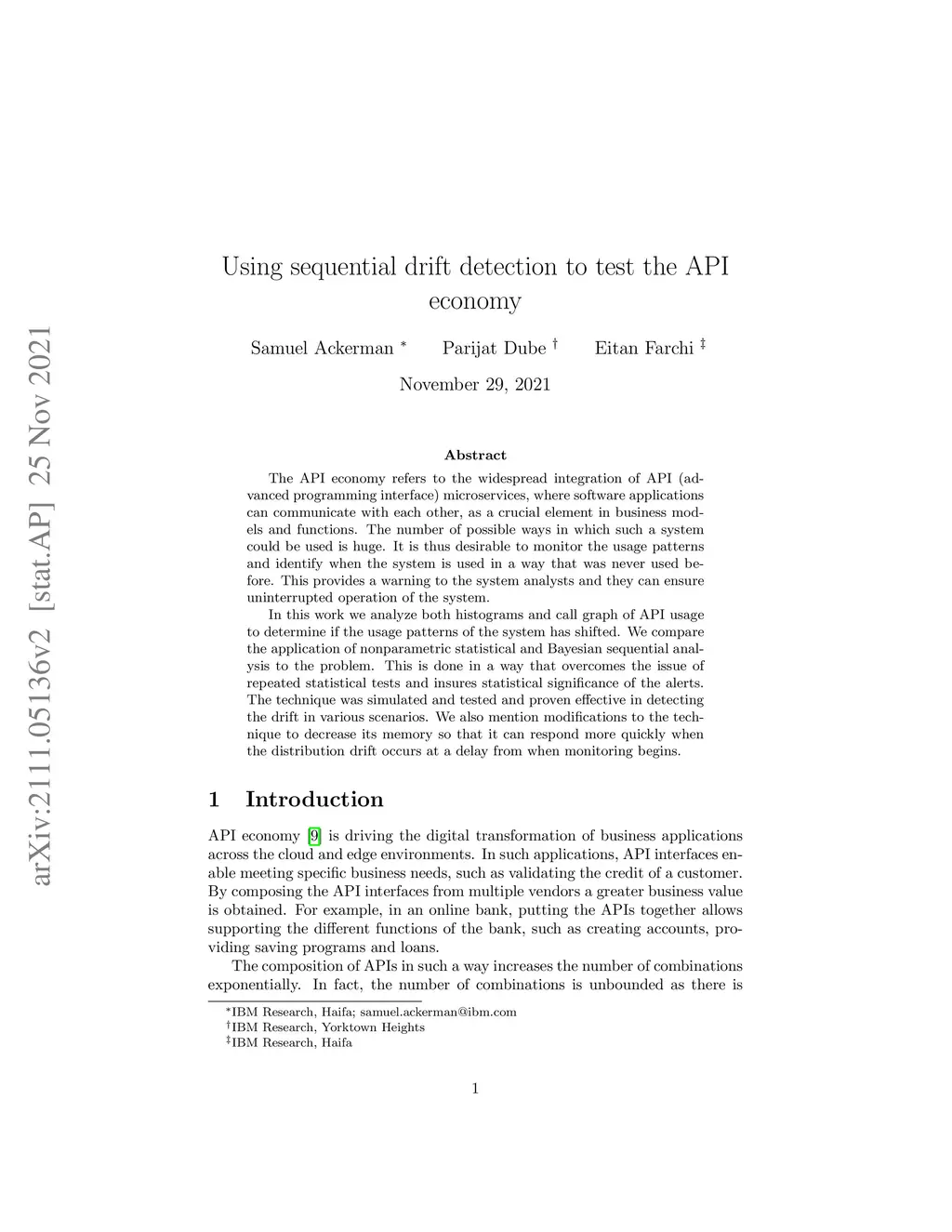 arXiv:2111.05136v2 [stat.AP] 25 Nov 2021

Using sequential drift detection to test the API economy

Samuel Ackerman * Parijat Dube † Eitan Farchi ‡

November 29, 2021

Abstract

The API economy refers to the widespread integration of API (advanced programming interface) microservices, where software applications can communicate with each other, as a crucial element in business models and functions. The number of possible ways in which such a system could be used is huge. It is thus desirable to monitor the usage patterns and identify when the system is used in a way that was never used before. This provides a warning to the system analysts and they can ensure uninterrupted operation of the system.

In this work we analyze both histograms and call graph of API usage to determine if the usage patterns of the system has shifted. We compare the application of nonparametric statistical and Bayesian sequential analysis to the problem. This is done in a way that overcomes the issue of repeated statistical tests and insures statistical significance of the alerts. The technique was simulated and tested and proven effective in detecting the drift in various scenarios. We also mention modifications to the technique to decrease its memory so that it can respond more quickly when the distribution drift occurs at a delay from when monitoring begins.

1 Introduction

API economy [9] is driving the digital transformation of business applications across the cloud and edge environments. In such applications, API interfaces enable meeting specific business needs, such as validating the credit of a customer. By composing the API interfaces from multiple vendors a greater business value is obtained. For example, in an online bank, putting the APIs together allows supporting the different functions of the bank, such as creating accounts, providing saving programs and loans.

The composition of APIs in such a way increases the number of combinations exponentially. In fact, the number of combinations is unbounded as there is

*IBM Research, Haifa; samuel.ackerman@ibm.com
†IBM Research, Yorktown Heights
‡IBM Research, Haifa

1